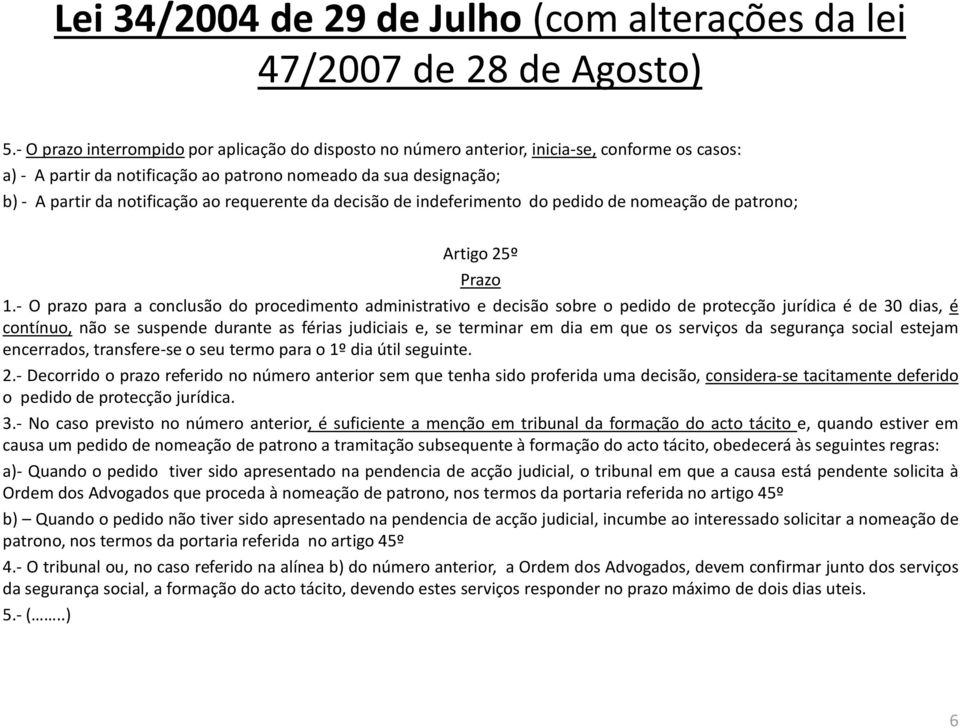 Lei 34/2004 de 29 de Julho (com alterações da lei 47/2007 de 28 de Agosto)

5.- O prazo interrompido por aplicação do disposto no número anterior, inicia-se, conforme os casos:
a) - A partir da notificação ao patrono nomeado da sua designação;
b) - A partir da notificação ao requerente da decisão de indeferimento do pedido de nomeação de patrono;

Artigo 25º
Prazo

1.- O prazo para a conclusão do procedimento administrativo e decisão sobre o pedido de protecção jurídica é de 30 dias, é contínuo, não se suspende durante as férias judiciais e, se terminar em dia em que os serviços da segurança social estejam encerrados, transfere-se o seu termo para o 1º dia útil seguinte.
2.- Decorrido o prazo referido no número anterior sem que tenha sido proferida uma decisão, considera-se tacitamente deferido o pedido de protecção jurídica.
3.- No caso previsto no número anterior, é suficiente a menção em tribunal da formação do acto tácito e, quando estiver em causa um pedido de nomeação de patrono a tramitação subsequente à formação do acto tácito, obedecerá às seguintes regras:
a)- Quando o pedido tiver sido apresentado na pendencia de acção judicial, o tribunal em que a causa está pendente solicita à Ordem dos Advogados que proceda à nomeação de patrono, nos termos da portaria referida no artigo 45º
b) – Quando o pedido não tiver sido apresentado na pendencia de acção judicial, incumbe ao interessado solicitar a nomeação de patrono, nos termos da portaria referida no artigo 45º
4.- O tribunal ou, no caso referido na alínea b) do número anterior, a Ordem dos Advogados, devem confirmar junto dos serviços da segurança social, a formação do acto tácito, devendo estes serviços responder no prazo máximo de dois dias uteis.
5.- (……..)

6